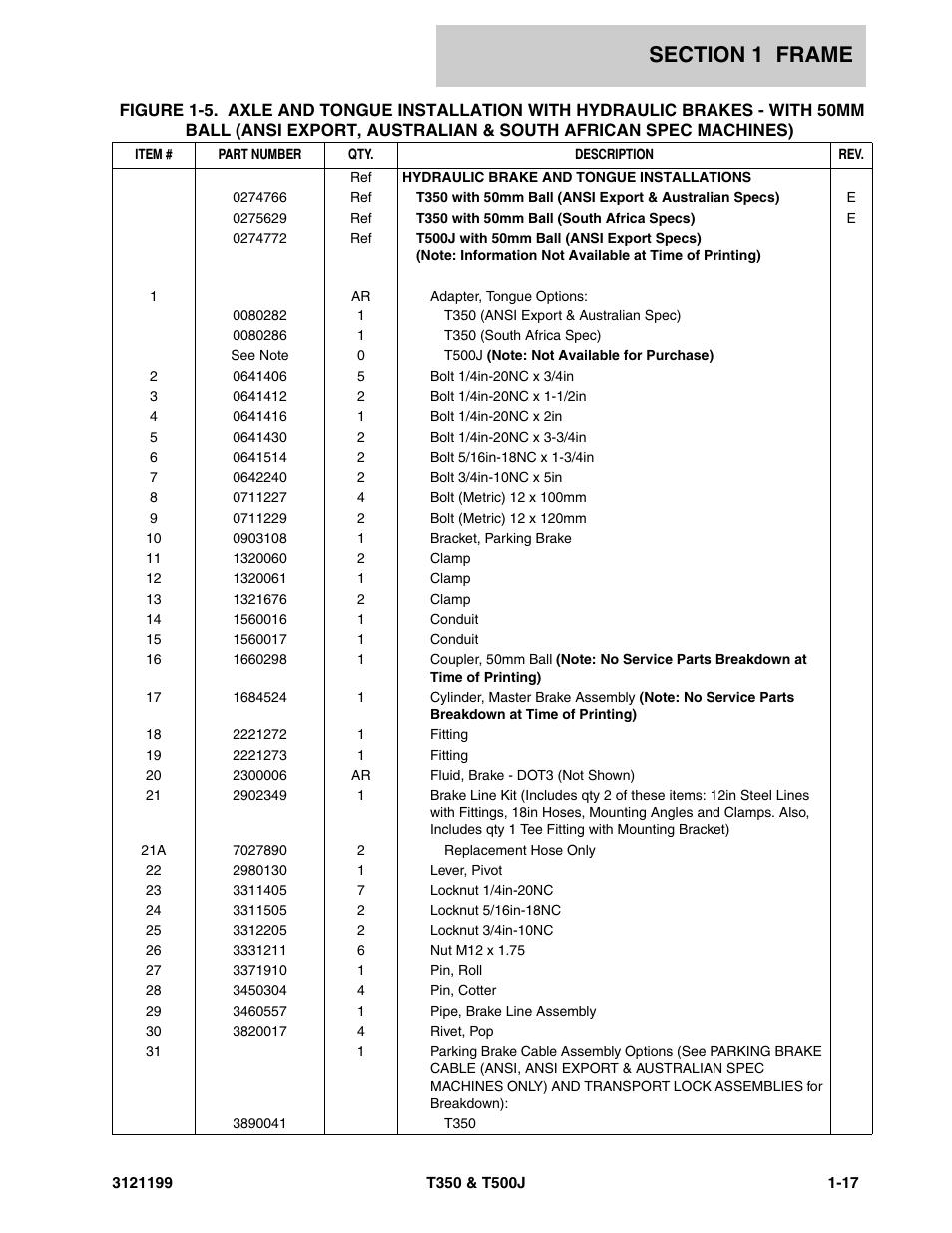 SECTION 1 FRAME

FIGURE 1-5. AXLE AND TONGUE INSTALLATION WITH HYDRAULIC BRAKES - WITH 50MM BALL (ANSI EXPORT, AUSTRALIAN & SOUTH AFRICAN SPEC MACHINES)

| ITEM # | PART NUMBER | QTY. | DESCRIPTION | REV. |
|---|---|---|---|---|
| | | Ref | HYDRAULIC BRAKE AND TONGUE INSTALLATIONS | |
| | 0274766 | Ref | T350 with 50mm Ball (ANSI Export & Australian Specs) | E |
| | 0275629 | Ref | T350 with 50mm Ball (South Africa Specs) | E |
| | 0274772 | Ref | T500J with 50mm Ball (ANSI Export Specs) (Note: Information Not Available at Time of Printing) | |
| 1 | | AR | Adapter, Tongue Options: | |
| | 0080282 | 1 | T350 (ANSI Export & Australian Spec) | |
| | 0080286 | 1 | T350 (South Africa Spec) | |
| | See Note | 0 | T500J (Note: Not Available for Purchase) | |
| 2 | 0641406 | 5 | Bolt 1/4in-20NC x 3/4in | |
| 3 | 0641412 | 2 | Bolt 1/4in-20NC x 1-1/2in | |
| 4 | 0641416 | 1 | Bolt 1/4in-20NC x 2in | |
| 5 | 0641430 | 2 | Bolt 1/4in-20NC x 3-3/4in | |
| 6 | 0641514 | 2 | Bolt 5/16in-18NC x 1-3/4in | |
| 7 | 0642240 | 2 | Bolt 3/4in-10NC x 5in | |
| 8 | 0711227 | 4 | Bolt (Metric) 12 x 100mm | |
| 9 | 0711229 | 2 | Bolt (Metric) 12 x 120mm | |
| 10 | 0903108 | 1 | Bracket, Parking Brake | |
| 11 | 1320060 | 2 | Clamp | |
| 12 | 1320061 | 1 | Clamp | |
| 13 | 1321676 | 2 | Clamp | |
| 14 | 1560016 | 1 | Conduit | |
| 15 | 1560017 | 1 | Conduit | |
| 16 | 1660298 | 1 | Coupler, 50mm Ball (Note: No Service Parts Breakdown at Time of Printing) | |
| 17 | 1684524 | 1 | Cylinder, Master Brake Assembly (Note: No Service Parts Breakdown at Time of Printing) | |
| 18 | 2221272 | 1 | Fitting | |
| 19 | 2221273 | 1 | Fitting | |
| 20 | 2300006 | AR | Fluid, Brake - DOT3 (Not Shown) | |
| 21 | 2902349 | 1 | Brake Line Kit (Includes qty 2 of these items: 12in Steel Lines with Fittings, 18in Hoses, Mounting Angles and Clamps. Also, Includes qty 1 Tee Fitting with Mounting Bracket) | |
| 21A | 7027890 | 2 | Replacement Hose Only | |
| 22 | 2980130 | 1 | Lever, Pivot | |
| 23 | 3311405 | 7 | Locknut 1/4in-20NC | |
| 24 | 3311505 | 2 | Locknut 5/16in-18NC | |
| 25 | 3312205 | 2 | Locknut 3/4in-10NC | |
| 26 | 3331211 | 6 | Nut M12 x 1.75 | |
| 27 | 3371910 | 1 | Pin, Roll | |
| 28 | 3450304 | 4 | Pin, Cotter | |
| 29 | 3460557 | 1 | Pipe, Brake Line Assembly | |
| 30 | 3820017 | 4 | Rivet, Pop | |
| 31 | | 1 | Parking Brake Cable Assembly Options (See PARKING BRAKE CABLE (ANSI, ANSI EXPORT & AUSTRALIAN SPEC MACHINES ONLY) AND TRANSPORT LOCK ASSEMBLIES for Breakdown): | |
| | 3890041 | | T350 | |

3121199 T350 & T500J 1-17